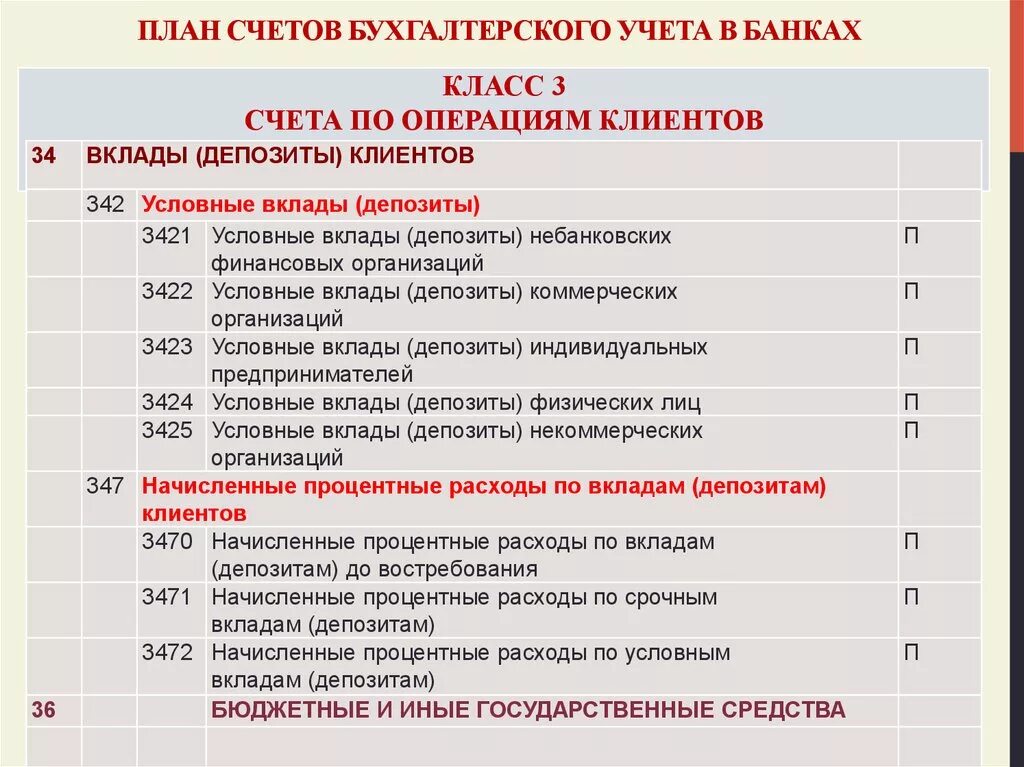 ПЛАН СЧЕТОВ БУХГАЛТЕРСКОГО УЧЕТА В БАНКАХ

КЛАСС 3
СЧЕТА ПО ОПЕРАЦИЯМ КЛИЕНТОВ

| | | | | |
|---|---|---|---|---|
| 34 | ВКЛАДЫ (ДЕПОЗИТЫ) КЛИЕНТОВ | | | |
| | 342 | Условные вклады (депозиты) | | |
| | | 3421 | Условные вклады (депозиты) небанковских финансовых организаций | П |
| | | 3422 | Условные вклады (депозиты) коммерческих организаций | П |
| | | 3423 | Условные вклады (депозиты) индивидуальных предпринимателей | П |
| | | 3424 | Условные вклады (депозиты) физических лиц | П |
| | | 3425 | Условные вклады (депозиты) некоммерческих организаций | П |
| | 347 | Начисленные процентные расходы по вкладам (депозитам) клиентов | | |
| | | 3470 | Начисленные процентные расходы по вкладам (депозитам) до востребования | П |
| | | 3471 | Начисленные процентные расходы по срочным вкладам (депозитам) | П |
| | | 3472 | Начисленные процентные расходы по условным вкладам (депозитам) | П |
| 36 | | | БЮДЖЕТНЫЕ И ИНЫЕ ГОСУДАРСТВЕННЫЕ СРЕДСТВА | |